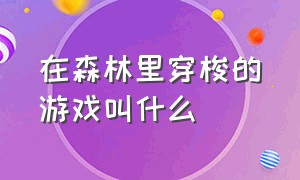 在森林里穿梭的游戏叫什么